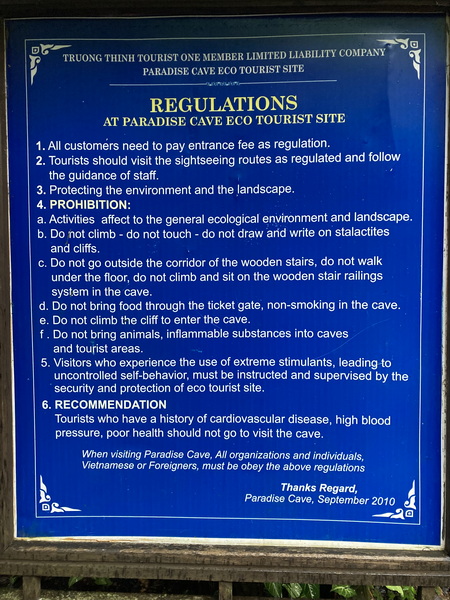 TRUONG THINH TOURIST ONE MEMBER LIMITED LIABILITY COMPANY
PARADISE CAVE ECO TOURIST SITE

REGULATIONS
AT PARADISE CAVE ECO TOURIST SITE

1. All customers need to pay entrance fee as regulation.
2. Tourists should visit the sightseeing routes as regulated and follow the guidance of staff.
3. Protecting the environment and the landscape.
4. PROHIBITION:
a. Activities affect to the general ecological environment and landscape.
b. Do not climb - do not touch - do not draw and write on stalactites and cliffs.
c. Do not go outside the corridor of the wooden stairs, do not walk under the floor, do not climb and sit on the wooden stair railings system in the cave.
d. Do not bring food through the ticket gate, non-smoking in the cave.
e. Do not climb the cliff to enter the cave.
f . Do not bring animals, inflammable substances into caves and tourist areas.
5. Visitors who experience the use of extreme stimulants, leading to uncontrolled self-behavior, must be instructed and supervised by the security and protection of eco tourist site.
6. RECOMMENDATION
Tourists who have a history of cardiovascular disease, high blood pressure, poor health should not go to visit the cave.

When visiting Paradise Cave, All organizations and individuals, Vietnamese or Foreigners, must be obey the above regulations

Thanks Regard,
Paradise Cave, September 2010